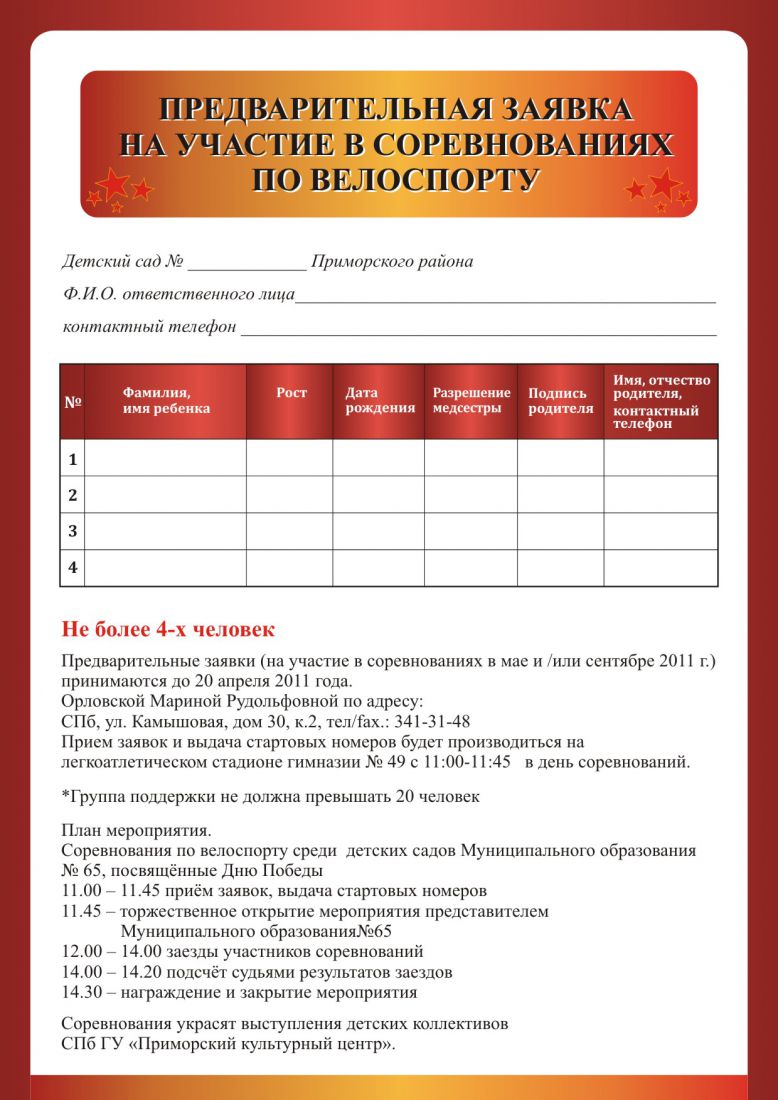 ПРЕДВАРИТЕЛЬНАЯ ЗАЯВКА
НА УЧАСТИЕ В СОРЕВНОВАНИЯХ
ПО ВЕЛОСПОРТУ

Детский сад № _____________ Приморского района

Ф.И.О. ответственного лица_____________________________________________

контактный телефон ___________________________________________________

| № | Фамилия, имя ребенка | Рост | Дата рождения | Разрешение медсестры | Подпись родителя | Имя, отчество родителя, контактный телефон |
|---|---|---|---|---|---|---|
| 1 | | | | | | |
| 2 | | | | | | |
| 3 | | | | | | |
| 4 | | | | | | |

Не более 4-х человек

Предварительные заявки (на участие в соревнованиях в мае и /или сентябре 2011 г.) принимаются до 20 апреля 2011 года.
Орловской Мариной Рудольфовной по адресу:
СПб, ул. Камышовая, дом 30, к.2, тел/fax.: 341-31-48
Прием заявок и выдача стартовых номеров будет производиться на легкоатлетическом стадионе гимназии № 49 с 11:00-11:45 в день соревнований.

*Группа поддержки не должна превышать 20 человек

План мероприятия.
Соревнования по велоспорту среди детских садов Муниципального образования № 65, посвящённые Дню Победы
11.00 – 11.45 приём заявок, выдача стартовых номеров
11.45 – торжественное открытие мероприятия представителем Муниципального образования№65
12.00 – 14.00 заезды участников соревнований
14.00 – 14.20 подсчёт судьями результатов заездов
14.30 – награждение и закрытие мероприятия

Соревнования украсят выступления детских коллективов СПб ГУ «Приморский культурный центр».